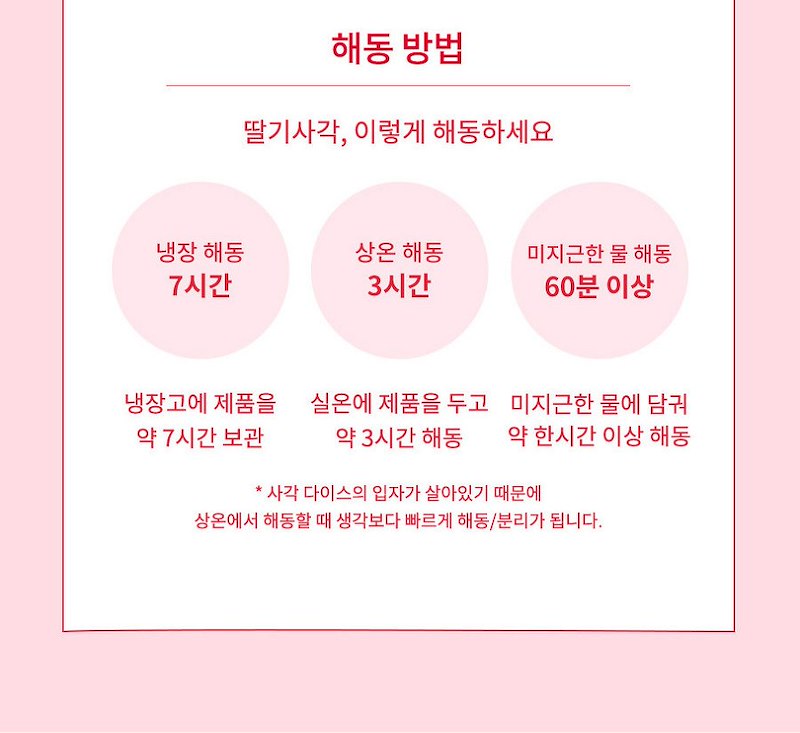 해동 방법

딸기사각, 이렇게 해동하세요

냉장 해동
7시간

상온 해동
3시간

미지근한 물 해동
60분 이상

냉장고에 제품을
약 7시간 보관

실온에 제품을 두고
약 3시간 해동

미지근한 물에 담궈
약 한시간 이상 해동

* 사각 다이스의 입자가 살아있기 때문에
상온에서 해동할 때 생각보다 빠르게 해동/분리가 됩니다.